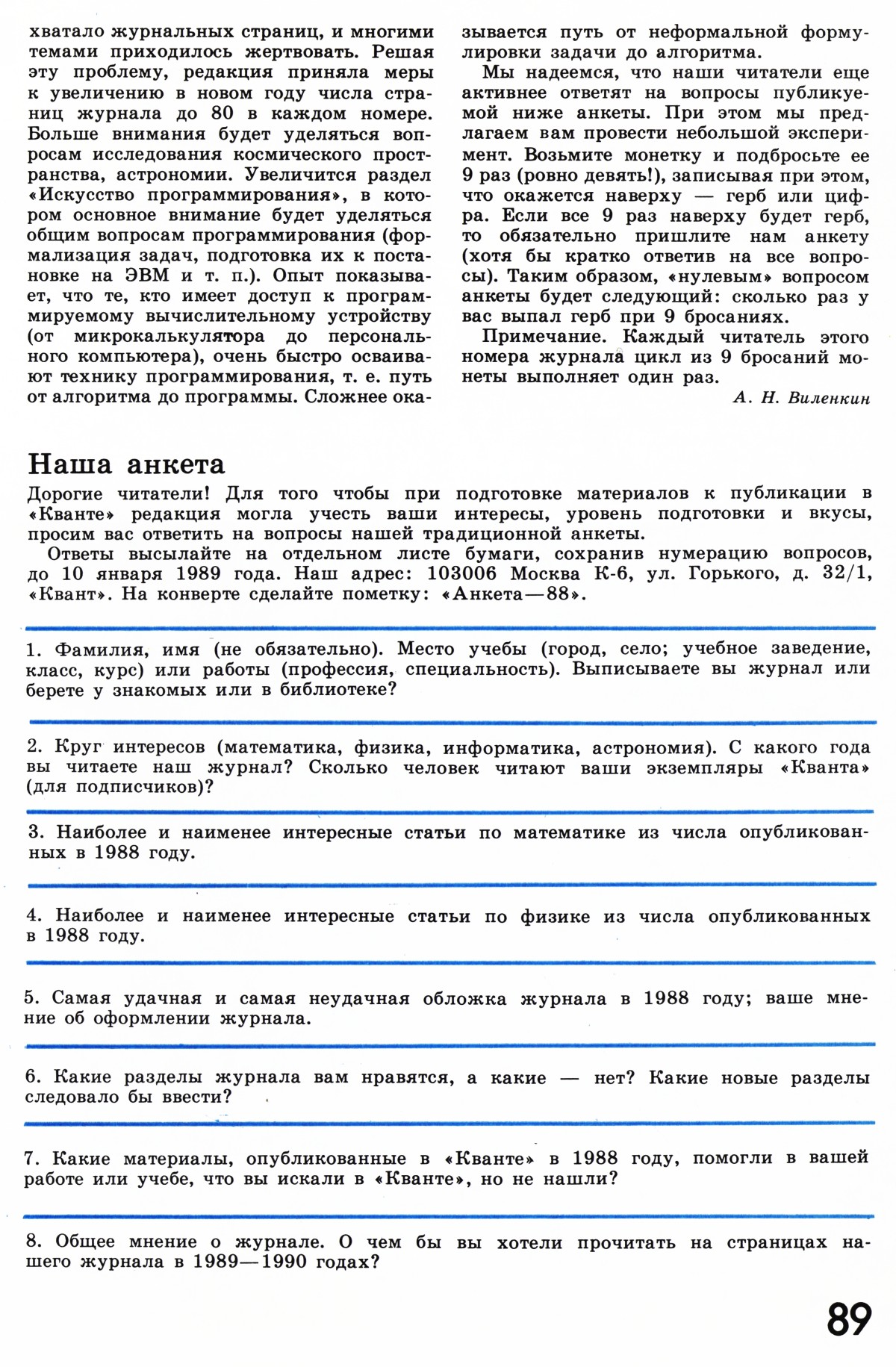 хватало журнальных страниц, и многими темами приходилось жертвовать. Решая эту проблему, редакция приняла меры к увеличению в новом году числа страниц журнала до 80 в каждом номере. Больше внимания будет уделяться вопросам исследования космического пространства, астрономии. Увеличится раздел «Искусство программирования», в котором основное внимание будет уделяться общим вопросам программирования (формализация задач, подготовка их к постановке на ЭВМ и т. п.). Опыт показывает, что те, кто имеет доступ к программируемому вычислительному устройству (от микрокалькулятора до персонального компьютера), очень быстро осваивают технику программирования, т. е. путь от алгоритма до программы. Сложнее оказывается путь от неформальной формулировки задачи до алгоритма.

Мы надеемся, что наши читатели еще активнее ответят на вопросы публикуемой ниже анкеты. При этом мы предлагаем вам провести небольшой эксперимент. Возьмите монетку и подбросьте ее 9 раз (ровно девять!), записывая при этом, что окажется наверху — герб или цифра. Если все 9 раз наверху будет герб, то обязательно пришлите нам анкету (хотя бы кратко ответив на все вопросы). Таким образом, «нулевым» вопросом анкеты будет следующий: сколько раз у вас выпал герб при 9 бросаниях.

Примечание. Каждый читатель этого номера журнала цикл из 9 бросаний монеты выполняет один раз.

А. Н. Виленкин

Наша анкета

Дорогие читатели! Для того чтобы при подготовке материалов к публикации в «Кванте» редакция могла учесть ваши интересы, уровень подготовки и вкусы, просим вас ответить на вопросы нашей традиционной анкеты.

Ответы высылайте на отдельном листе бумаги, сохранив нумерацию вопросов, до 10 января 1989 года. Наш адрес: 103006 Москва К-6, ул. Горького, д. 32/1, «Квант». На конверте сделайте пометку: «Анкета—88».

1. Фамилия, имя (не обязательно). Место учебы (город, село; учебное заведение, класс, курс) или работы (профессия, специальность). Выписываете вы журнал или берете у знакомых или в библиотеке?

2. Круг интересов (математика, физика, информатика, астрономия). С какого года вы читаете наш журнал? Сколько человек читают ваши экземпляры «Кванта» (для подписчиков)?

3. Наиболее и наименее интересные статьи по математике из числа опубликованных в 1988 году.

4. Наиболее и наименее интересные статьи по физике из числа опубликованных в 1988 году.

5. Самая удачная и самая неудачная обложка журнала в 1988 году; ваше мнение об оформлении журнала.

6. Какие разделы журнала вам нравятся, а какие — нет? Какие новые разделы следовало бы ввести?

7. Какие материалы, опубликованные в «Кванте» в 1988 году, помогли в вашей работе или учебе, что вы искали в «Кванте», но не нашли?

8. Общее мнение о журнале. О чем бы вы хотели прочитать на страницах нашего журнала в 1989—1990 годах?

89